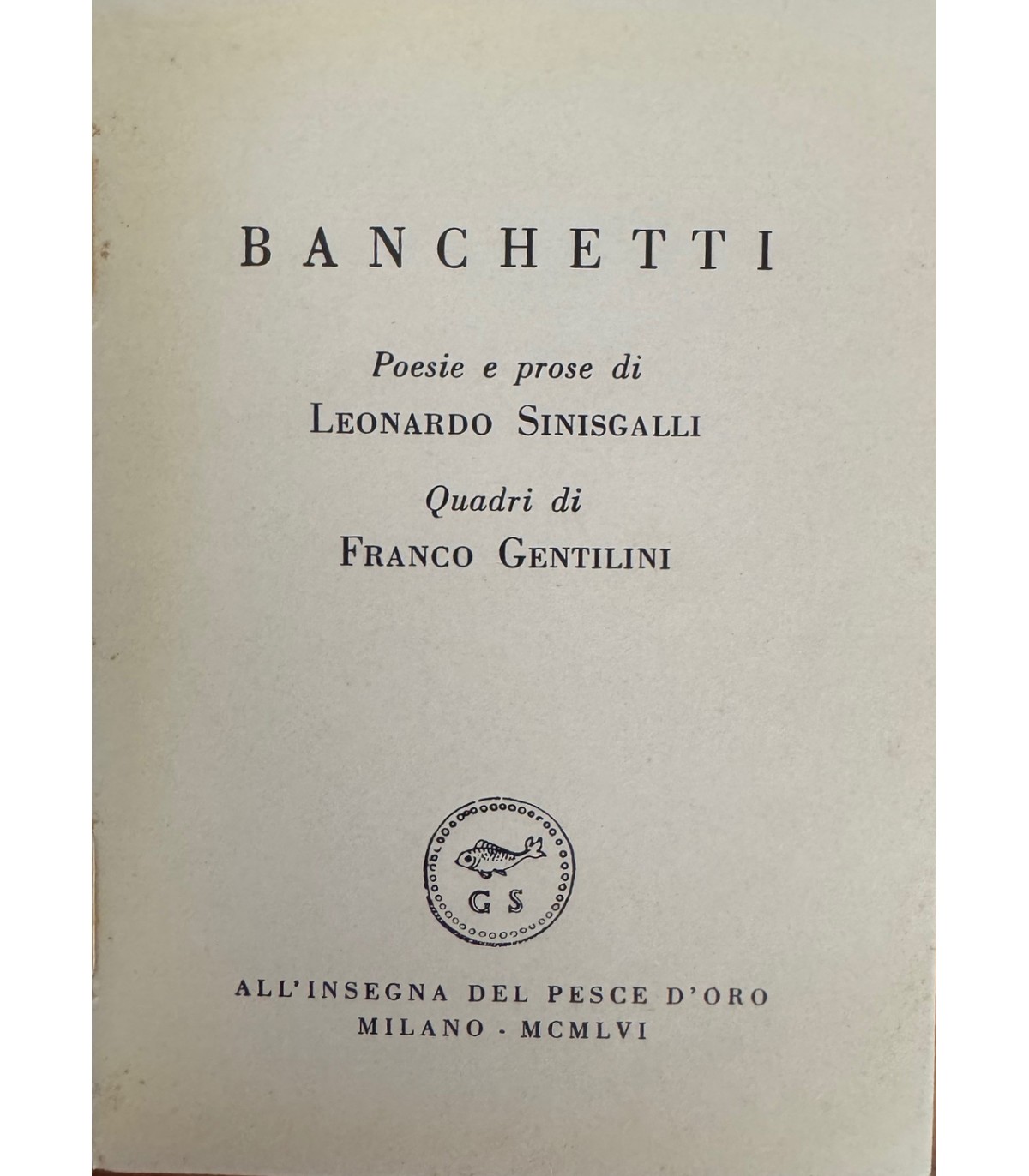 BANCHETTI

Poesie e prose di
LEONARDO SINISGALLI

Quadri di
FRANCO GENTILINI

GS

ALL'INSEGNA DEL PESCE D'ORO
MILANO · MCMLVI